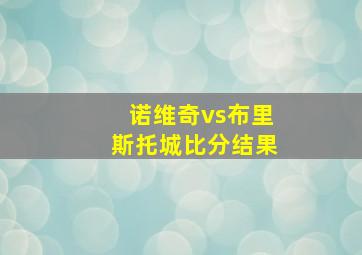 诺维奇vs布里斯托城比分结果